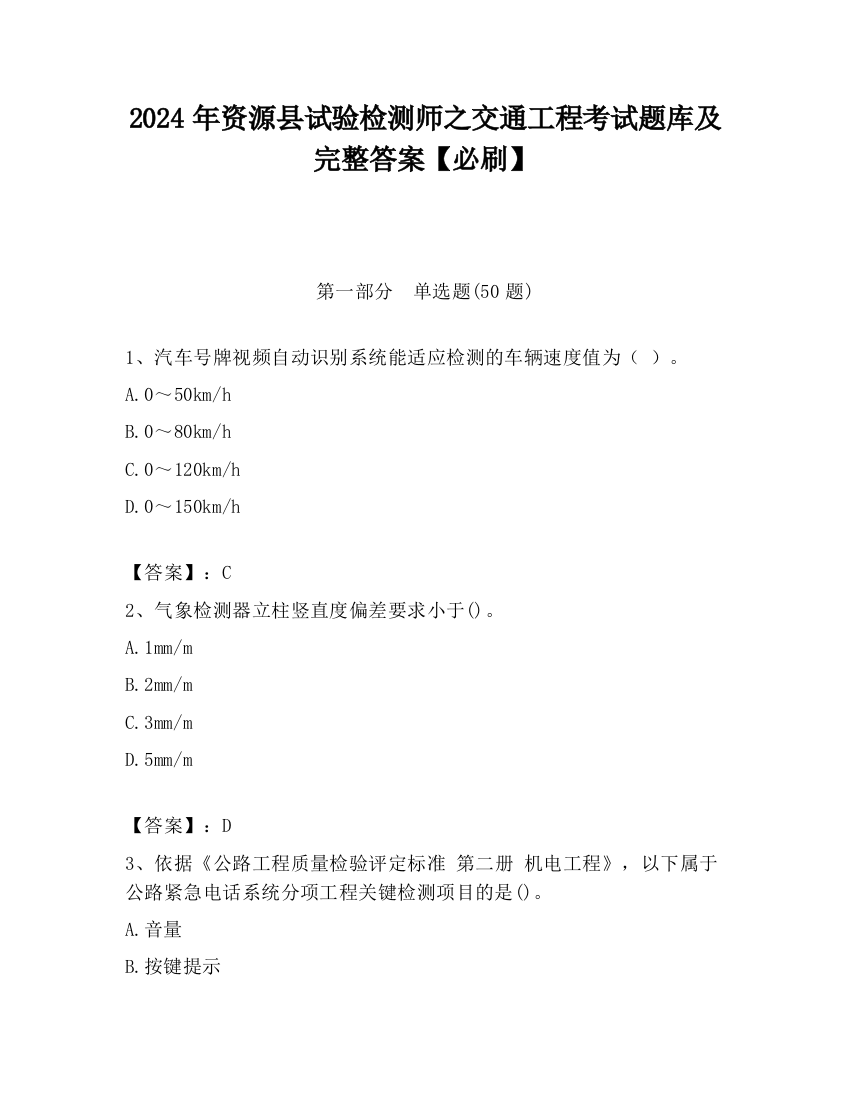 2024 年资源县试验检测师之交通工程考试题库及完整答案【必刷】

第一部分　单选题(50 题)

1、汽车号牌视频自动识别系统能适应检测的车辆速度值为（ ）。

A. 0～50km/h

B. 0～80km/h

C. 0～120km/h

D. 0～150km/h

【答案】：C

2、气象检测器立柱竖直度偏差要求小于()。

A. 1mm/m

B. 2mm/m

C. 3mm/m

D. 5mm/m

【答案】：D

3、依据《公路工程质量检验评定标准 第二册 机电工程》，以下属于公路紧急电话系统分项工程关键检测项目的是()。

A. 音量

B. 按键提示